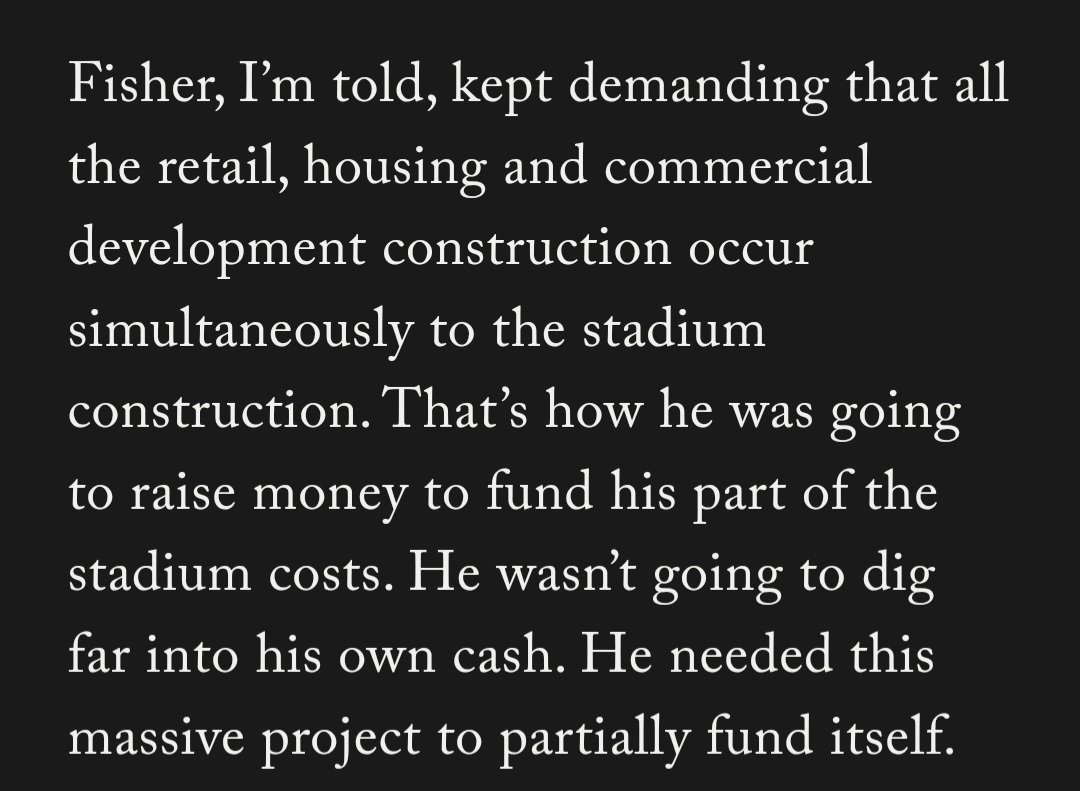 Fisher, I’m told, kept demanding that all the retail, housing and commercial development construction occur simultaneously to the stadium construction. That’s how he was going to raise money to fund his part of the stadium costs. He wasn’t going to dig far into his own cash. He needed this massive project to partially fund itself.